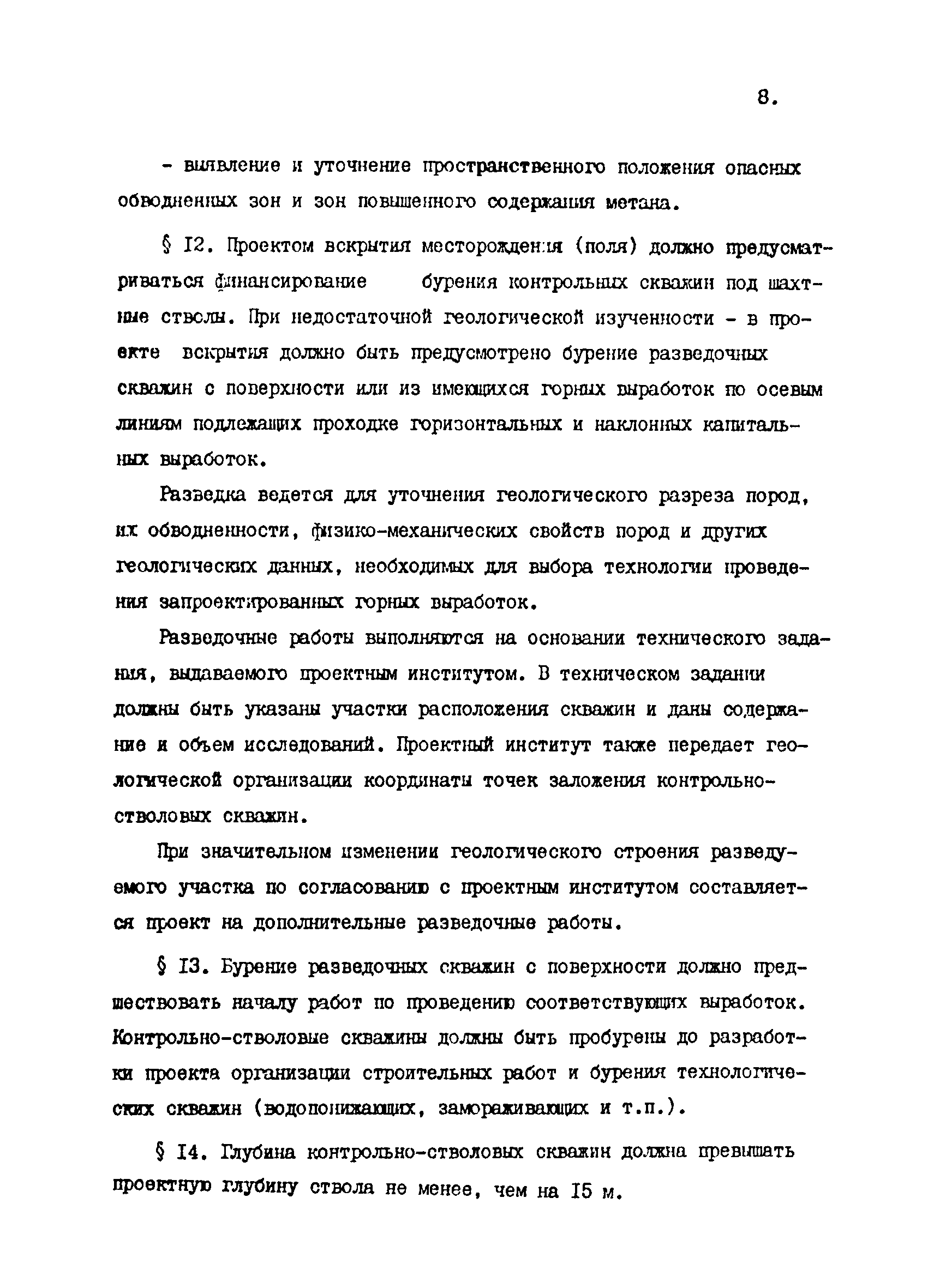 8.

- выявление и уточнение пространственного положения опасных обводненных зон и зон повышенного содержания метана.

§ I2. Проектом вскрытия месторождения (поля) должно предусматриваться финансирование бурения контрольных скважин под шахтные стволы. При недостаточной геологической изученности - в проекте вскрытия должно быть предусмотрено бурение разведочных скважин с поверхности или из имеющихся горных выработок по осевым линиям подлежащих проходке горизонтальных и наклонных капитальных выработок.

Разведка ведется для уточнения геологического разреза пород, их обводненности, физико-механических свойств пород и других геологических данных, необходимых для выбора технологии проведения запроектированных горных выработок.

Разведочные работы выполняются на основании технического задания, выдаваемого проектным институтом. В техническом задании должны быть указаны участки расположения скважин и даны содержание и объем исследований. Проектный институт также передает геологической организации координаты точек заложения контрольно-стволовых скважин.

При значительном изменении геологического строения разведуемого участка по согласованию с проектным институтом составляется проект на дополнительные разведочные работы.

§ I3. Бурение разведочных скважин с поверхности должно предшествовать началу работ по проведению соответствующих выработок. Контрольно-стволовые скважины должны быть пробурены до разработки проекта организации строительных работ и бурения технологических скважин (водопонижающих, замораживающих и т.п.).

§ I4. Глубина контрольно-стволовых скважин должна превышать проектную глубину ствола не менее, чем на I5 м.